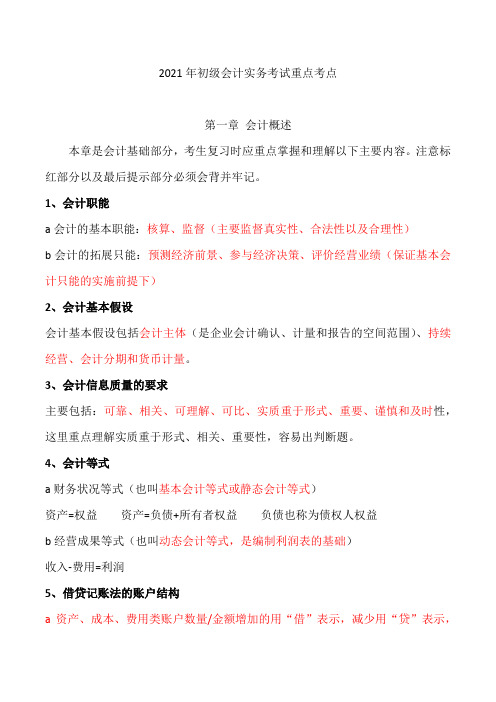 2021 年初级会计实务考试重点考点

第一章 会计概述

本章是会计基础部分，考生复习时应重点掌握和理解以下主要内容。注意标红部分以及最后提示部分必须会背并牢记。

1、会计职能

a 会计的基本职能：核算、监督（主要监督真实性、合法性以及合理性）

b 会计的拓展只能：预测经济前景、参与经济决策、评价经营业绩（保证基本会计只能的实施前提下）

2、会计基本假设

会计基本假设包括会计主体（是企业会计确认、计量和报告的空间范围）、持续经营、会计分期和货币计量。

3、会计信息质量的要求

主要包括：可靠、相关、可理解、可比、实质重于形式、重要、谨慎和及时性，这里重点理解实质重于形式、相关、重要性，容易出判断题。

4、会计等式

a 财务状况等式（也叫基本会计等式或静态会计等式）

资产=权益　　资产=负债+所有者权益　　负债也称为债权人权益

b 经营成果等式（也叫动态会计等式，是编制利润表的基础）

收入-费用=利润

5、借贷记账法的账户结构

a 资产、成本、费用类账户数量/金额增加的用“借”表示，减少用“贷”表示，